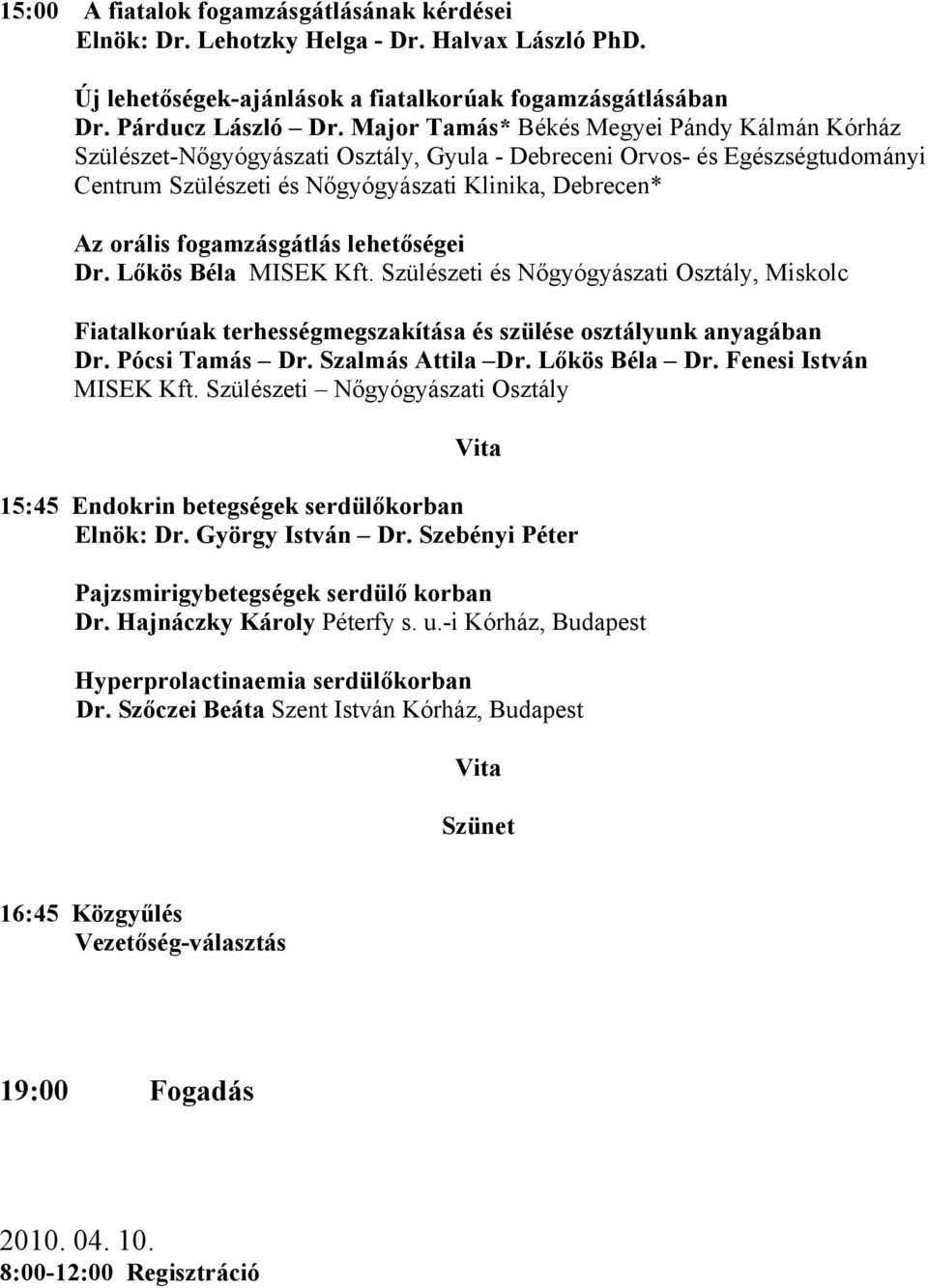 15:00 A fiatalok fogamzásgátlásának kérdései
Elnök: Dr. Lehotzky Helga - Dr. Halvax László PhD.

Új lehetőségek-ajánlások a fiatalkorúak fogamzásgátlásában
Dr. Párducz László – Dr. Major Tamás* Békés Megyei Pándy Kálmán Kórház Szülészet-Nőgyógyászati Osztály, Gyula - Debreceni Orvos- és Egészségtudományi Centrum Szülészeti és Nőgyógyászati Klinika, Debrecen*

Az orális fogamzásgátlás lehetőségei
Dr. Lőkös Béla MISEK Kft. Szülészeti és Nőgyógyászati Osztály, Miskolc

Fiatalkorúak terhességmegszakítása és szülése osztályunk anyagában
Dr. Pócsi Tamás – Dr. Szalmás Attila –Dr. Lőkös Béla – Dr. Fenesi István
MISEK Kft. Szülészeti – Nőgyógyászati Osztály

Vita

15:45 Endokrin betegségek serdülőkorban
Elnök: Dr. György István – Dr. Szebényi Péter

Pajzsmirigybetegségek serdülő korban
Dr. Hajnáczky Károly Péterfy s. u.-i Kórház, Budapest

Hyperprolactinaemia serdülőkorban
Dr. Szőczei Beáta Szent István Kórház, Budapest

Vita

Szünet

16:45 Közgyűlés
Vezetőség-választás

19:00 Fogadás

2010. 04. 10.
8:00-12:00 Regisztráció